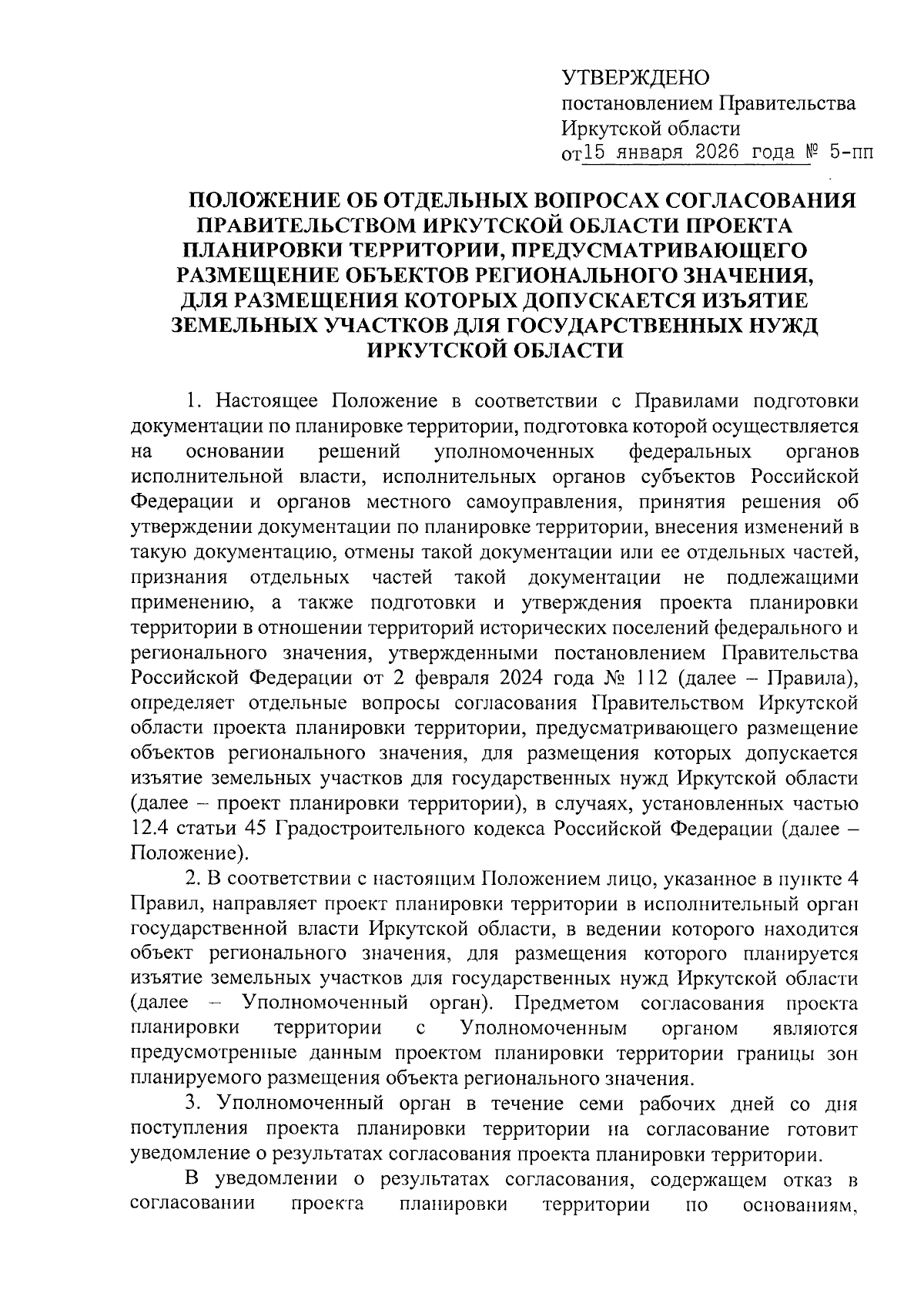 УТВЕРЖДЕНО
постановлением Правительства Иркутской области
от 15 января 2026 года № 5-пп

ПОЛОЖЕНИЕ ОБ ОТДЕЛЬНЫХ ВОПРОСАХ СОГЛАСОВАНИЯ ПРАВИТЕЛЬСТВОМ ИРКУТСКОЙ ОБЛАСТИ ПРОЕКТА ПЛАНИРОВКИ ТЕРРИТОРИИ, ПРЕДУСМАТРИВАЮЩЕГО РАЗМЕЩЕНИЕ ОБЪЕКТОВ РЕГИОНАЛЬНОГО ЗНАЧЕНИЯ, ДЛЯ РАЗМЕЩЕНИЯ КОТОРЫХ ДОПУСКАЕТСЯ ИЗЪЯТИЕ ЗЕМЕЛЬНЫХ УЧАСТКОВ ДЛЯ ГОСУДАРСТВЕННЫХ НУЖД ИРКУТСКОЙ ОБЛАСТИ

1. Настоящее Положение в соответствии с Правилами подготовки документации по планировке территории, подготовка которой осуществляется на основании решений уполномоченных федеральных органов исполнительной власти, исполнительных органов субъектов Российской Федерации и органов местного самоуправления, принятия решения об утверждении документации по планировке территории, внесения изменений в такую документацию, отмены такой документации или ее отдельных частей, признания отдельных частей такой документации не подлежащими применению, а также подготовки и утверждения проекта планировки территории в отношении территорий исторических поселений федерального и регионального значения, утвержденными постановлением Правительства Российской Федерации от 2 февраля 2024 года № 112 (далее – Правила), определяет отдельные вопросы согласования Правительством Иркутской области проекта планировки территории, предусматривающего размещение объектов регионального значения, для размещения которых допускается изъятие земельных участков для государственных нужд Иркутской области (далее – проект планировки территории), в случаях, установленных частью 12.4 статьи 45 Градостроительного кодекса Российской Федерации (далее – Положение).
2. В соответствии с настоящим Положением лицо, указанное в пункте 4 Правил, направляет проект планировки территории в исполнительный орган государственной власти Иркутской области, в ведении которого находится объект регионального значения, для размещения которого планируется изъятие земельных участков для государственных нужд Иркутской области (далее – Уполномоченный орган). Предметом согласования проекта планировки территории с Уполномоченным органом являются предусмотренные данным проектом планировки территории границы зон планируемого размещения объекта регионального значения.
3. Уполномоченный орган в течение семи рабочих дней со дня поступления проекта планировки территории на согласование готовит уведомление о результатах согласования проекта планировки территории.
В уведомлении о результатах согласования, содержащем отказ в согласовании проекта планировки территории по основаниям,